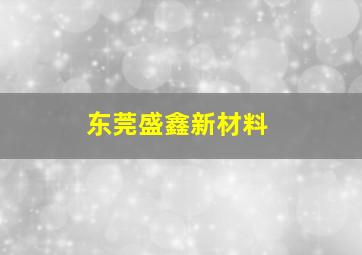 东莞盛鑫新材料